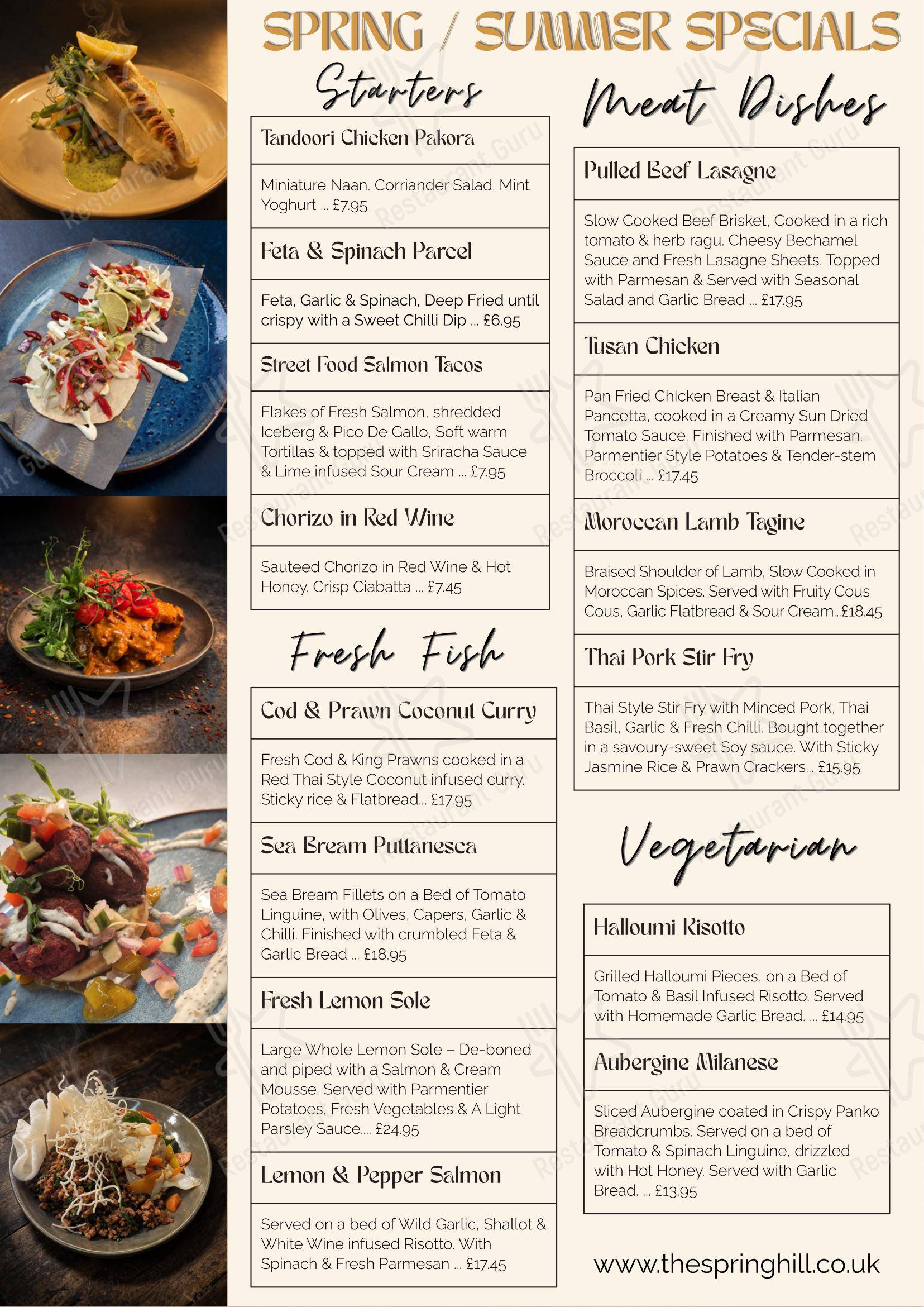 SPRING / SUMMER SPECIALS

Starters

Tandoori Chicken Pakora

Miniature Naan. Corriander Salad. Mint Yoghurt ... £7.95

Feta & Spinach Parcel

Feta, Garlic & Spinach, Deep Fried until crispy with a Sweet Chilli Dip ... £6.95

Street Food Salmon Tacos

Flakes of Fresh Salmon, shredded Iceberg & Pico De Gallo, Soft warm Tortillas & topped with Sriracha Sauce & Lime infused Sour Cream ... £7.95

Chorizo in Red Wine

Sauteed Chorizo in Red Wine & Hot Honey. Crisp Ciabatta ... £7.45

Fresh Fish

Cod & Prawn Coconut Curry

Fresh Cod & King Prawns cooked in a Red Thai Style Coconut infused curry. Sticky rice & Flatbread... £17.95

Sea Bream Puttanesca

Sea Bream Fillets on a Bed of Tomato Linguine, with Olives, Capers, Garlic & Chilli. Finished with crumbled Feta & Garlic Bread ... £18.95

Fresh Lemon Sole

Large Whole Lemon Sole – De-boned and piped with a Salmon & Cream Mousse. Served with Parmentier Potatoes, Fresh Vegetables & A Light Parsley Sauce.... £24.95

Lemon & Pepper Salmon

Served on a bed of Wild Garlic, Shallot & White Wine infused Risotto. With Spinach & Fresh Parmesan ... £17.45

Meat Dishes

Pulled Beef Lasagne

Slow Cooked Beef Brisket, Cooked in a rich tomato & herb ragu. Cheesy Bechamel Sauce and Fresh Lasagne Sheets. Topped with Parmesan & Served with Seasonal Salad and Garlic Bread ... £17.95

Tusan Chicken

Pan Fried Chicken Breast & Italian Pancetta, cooked in a Creamy Sun Dried Tomato Sauce. Finished with Parmesan. Parmentier Style Potatoes & Tender-stem Broccoli ... £17.45

Moroccan Lamb Tagine

Braised Shoulder of Lamb, Slow Cooked in Moroccan Spices. Served with Fruity Cous Cous, Garlic Flatbread & Sour Cream...£18.45

Thai Pork Stir Fry

Thai Style Stir Fry with Minced Pork, Thai Basil, Garlic & Fresh Chilli. Bought together in a savoury-sweet Soy sauce. With Sticky Jasmine Rice & Prawn Crackers... £15.95

Vegetarian

Halloumi Risotto

Grilled Halloumi Pieces, on a Bed of Tomato & Basil Infused Risotto. Served with Homemade Garlic Bread. ... £14.95

Aubergine Milanese

Sliced Aubergine coated in Crispy Panko Breadcrumbs. Served on a bed of Tomato & Spinach Linguine, drizzled with Hot Honey. Served with Garlic Bread. ... £13.95

www.thespringhill.co.uk